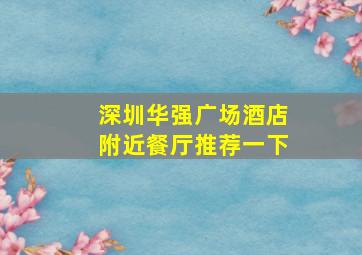 深圳华强广场酒店附近餐厅推荐一下